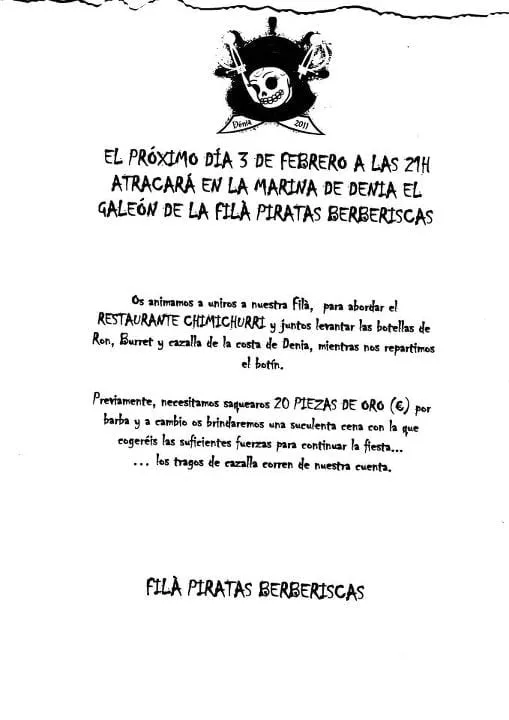 Dénia 2011

EL PRÓXIMO DÍA 3 DE FEBRERO A LAS 21H ATRACARÁ EN LA MARINA DE DENIA EL GALEÓN DE LA FILÀ PIRATAS BERBERISCAS

Os animamos a uniros a nuestra Filà, para abordar el RESTAURANTE CHIMICHURRI y juntos levantar las botellas de Ron, Burret y cazalla de la costa de Denia, mientras nos repartimos el botín.

Previamente, necesitamos saquearos 20 PIEZAS DE ORO (€) por barba y a cambio os brindaremos una suculenta cena con la que cogeréis las suficientes fuerzas para continuar la fiesta... ... los tragos de cazalla corren de nuestra cuenta.

FILÀ PIRATAS BERBERISCAS